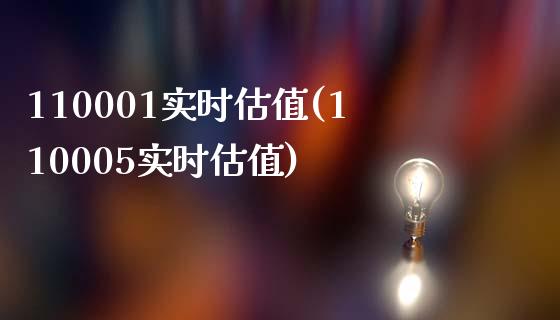 110001实时估值(110005实时估值)